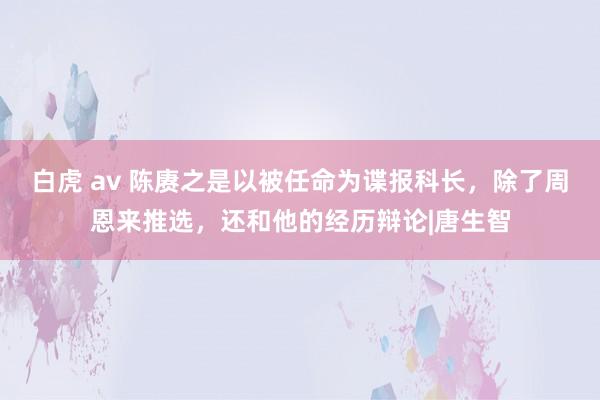 白虎 av 陈赓之是以被任命为谍报科长，除了周恩来推选，还和他的经历辩论|唐生智